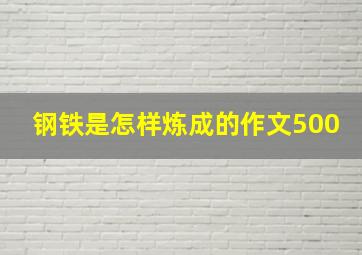 钢铁是怎样炼成的作文500